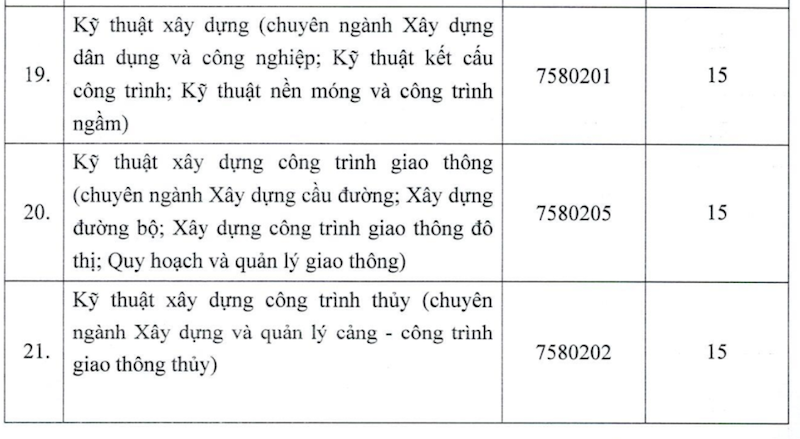 | 19. | Kỹ thuật xây dựng (chuyên ngành Xây dựng dân dụng và công nghiệp; Kỹ thuật kết cấu công trình; Kỹ thuật nền móng và công trình ngầm) | 7580201 | 15 |
|---|---|---|---|
| 20. | Kỹ thuật xây dựng công trình giao thông (chuyên ngành Xây dựng cầu đường; Xây dựng đường bộ; Xây dựng công trình giao thông đô thị; Quy hoạch và quản lý giao thông) | 7580205 | 15 |
| 21. | Kỹ thuật xây dựng công trình thủy (chuyên ngành Xây dựng và quản lý cảng - công trình giao thông thủy) | 7580202 | 15 |